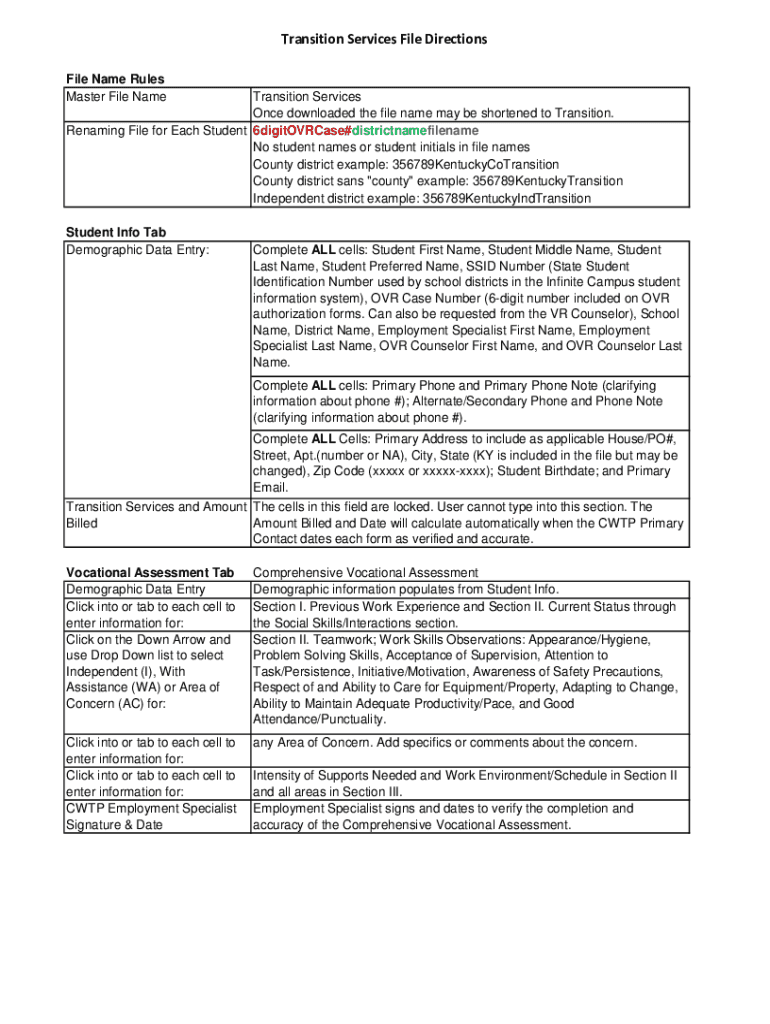 Transition Services File Directions

File Name Rules

| Master File Name | Transition Services Once downloaded the file name may be shortened to Transition. |
|---|---|
| Renaming File for Each Student | 6digitOVRCase#districtnamefilename No student names or student initials in file names County district example: 356789KentuckyCoTransition County district sans "county" example: 356789KentuckyTransition Independent district example: 356789KentuckyIndTransition |

Student Info Tab

| Demographic Data Entry: | Complete ALL cells: Student First Name, Student Middle Name, Student Last Name, Student Preferred Name, SSID Number (State Student Identification Number used by school districts in the Infinite Campus student information system), OVR Case Number (6-digit number included on OVR authorization forms. Can also be requested from the VR Counselor), School Name, District Name, Employment Specialist First Name, Employment Specialist Last Name, OVR Counselor First Name, and OVR Counselor Last Name. |
|---|---|
| | Complete ALL cells: Primary Phone and Primary Phone Note (clarifying information about phone #); Alternate/Secondary Phone and Phone Note (clarifying information about phone #). |
| | Complete ALL Cells: Primary Address to include as applicable House/PO#, Street, Apt.(number or NA), City, State (KY is included in the file but may be changed), Zip Code (xxxxx or xxxxx-xxxx); Student Birthdate; and Primary Email. |
| Transition Services and Amount Billed | The cells in this field are locked. User cannot type into this section. The Amount Billed and Date will calculate automatically when the CWTP Primary Contact dates each form as verified and accurate. |

| Vocational Assessment Tab | Comprehensive Vocational Assessment |
|---|---|
| Demographic Data Entry | Demographic information populates from Student Info. |
| Click into or tab to each cell to enter information for: | Section I. Previous Work Experience and Section II. Current Status through the Social Skills/Interactions section. |
| Click on the Down Arrow and use Drop Down list to select Independent (I), With Assistance (WA) or Area of Concern (AC) for: | Section II. Teamwork; Work Skills Observations: Appearance/Hygiene, Problem Solving Skills, Acceptance of Supervision, Attention to Task/Persistence, Initiative/Motivation, Awareness of Safety Precautions, Respect of and Ability to Care for Equipment/Property, Adapting to Change, Ability to Maintain Adequate Productivity/Pace, and Good Attendance/Punctuality. |
| Click into or tab to each cell to enter information for: | any Area of Concern. Add specifics or comments about the concern. |
| Click into or tab to each cell to enter information for: | Intensity of Supports Needed and Work Environment/Schedule in Section II and all areas in Section III. |
| CWTP Employment Specialist Signature & Date | Employment Specialist signs and dates to verify the completion and accuracy of the Comprehensive Vocational Assessment. |